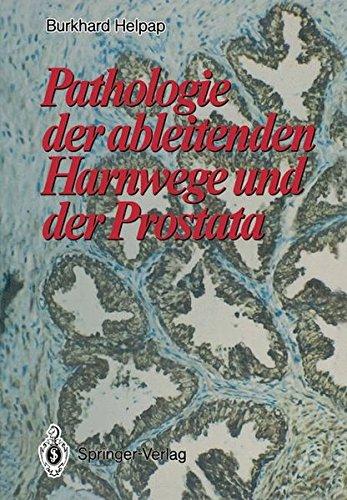 Burkhard Helpap

Pathologie der ableitenden Harnwege und der Prostata

Springer-Verlag